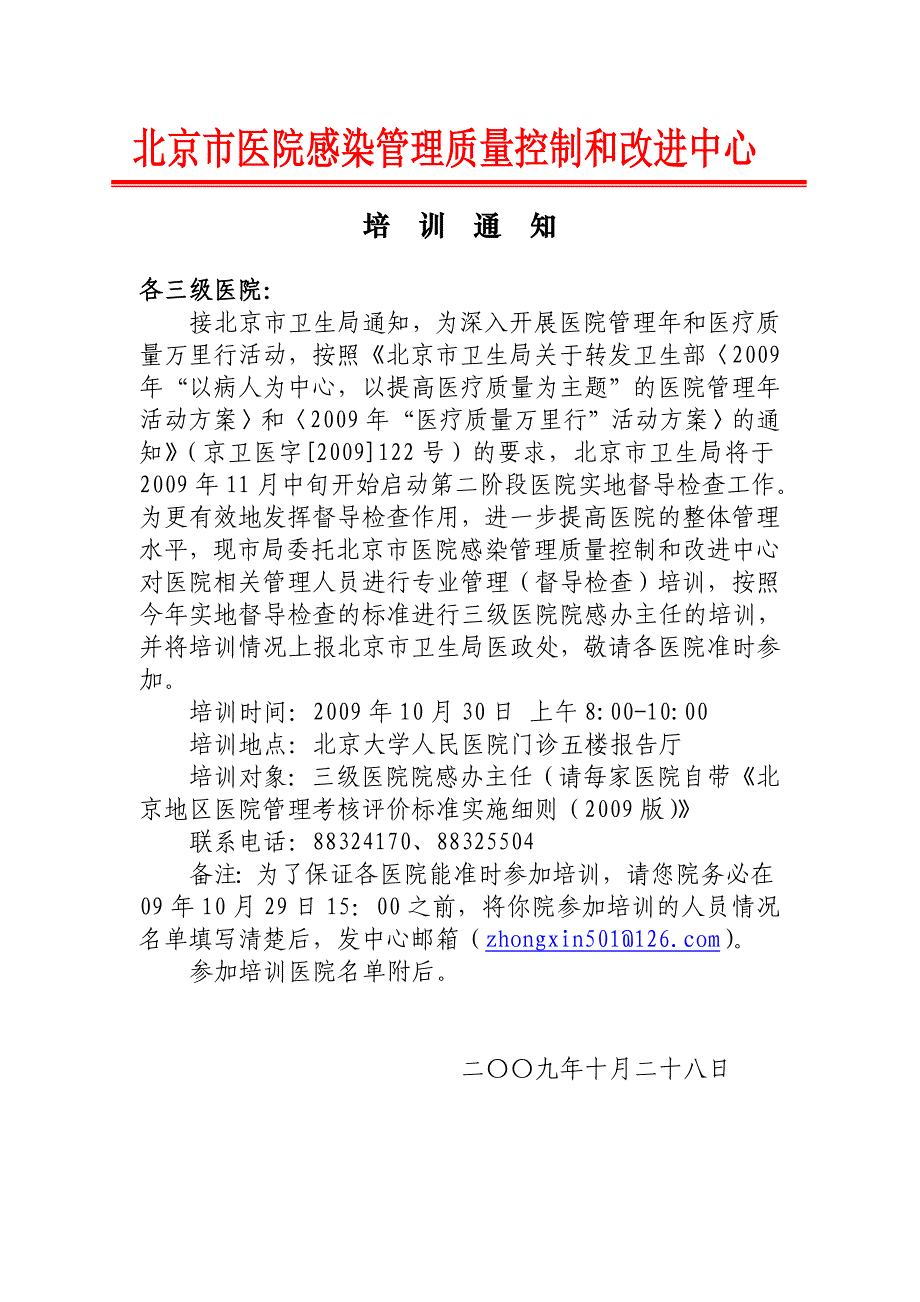 北京市医院感染管理质量控制和改进中心

培 训 通 知

各三级医院:

接北京市卫生局通知，为深入开展医院管理年和医疗质量万里行活动，按照《北京市卫生局关于转发卫生部〈2009年“以病人为中心，以提高医疗质量为主题”的医院管理年活动方案〉和〈2009年“医疗质量万里行”活动方案〉的通知》(京卫医字[2009]122号)的要求，北京市卫生局将于2009年11月中旬开始启动第二阶段医院实地督导检查工作。为更有效地发挥督导检查作用，进一步提高医院的整体管理水平，现市局委托北京市医院感染管理质量控制和改进中心对医院相关管理人员进行专业管理（督导检查）培训，按照今年实地督导检查的标准进行三级医院院感办主任的培训，并将培训情况上报北京市卫生局医政处，敬请各医院准时参加。

培训时间: 2009年10月30日 上午8:00-10:00

培训地点: 北京大学人民医院门诊五楼报告厅

培训对象: 三级医院院感办主任（请每家医院自带《北京地区医院管理考核评价标准实施细则（2009版)》

联系电话: 88324170、88325504

备注: 为了保证各医院能准时参加培训，请您院务必在09年10月29日15: 00之前，将你院参加培训的人员情况名单填写清楚后，发中心邮箱（zhongxin501@126.com）。

参加培训医院名单附后。

二〇〇九年十月二十八日